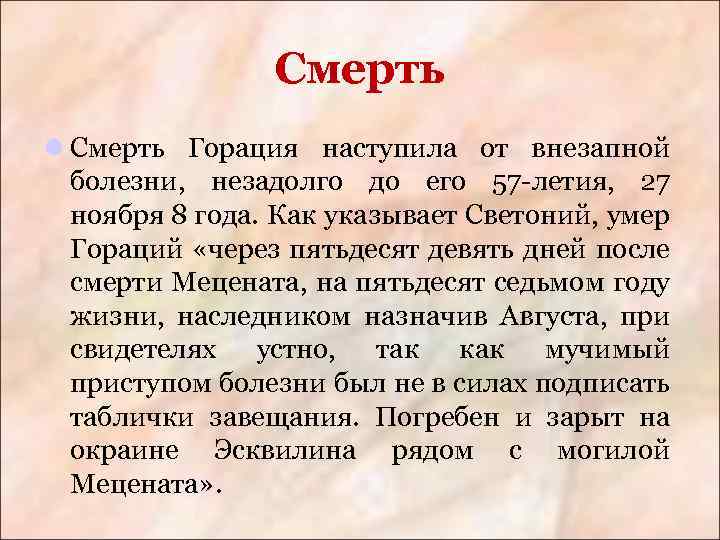 Смерть

Смерть Горация наступила от внезапной болезни, незадолго до его 57-летия, 27 ноября 8 года. Как указывает Светоний, умер Гораций «через пятьдесят девять дней после смерти Мецената, на пятьдесят седьмом году жизни, наследником назначив Августа, при свидетелях устно, так как мучимый приступом болезни был не в силах подписать таблички завещания. Погребен и зарыт на окраине Эсквилина рядом с могилой Мецената».